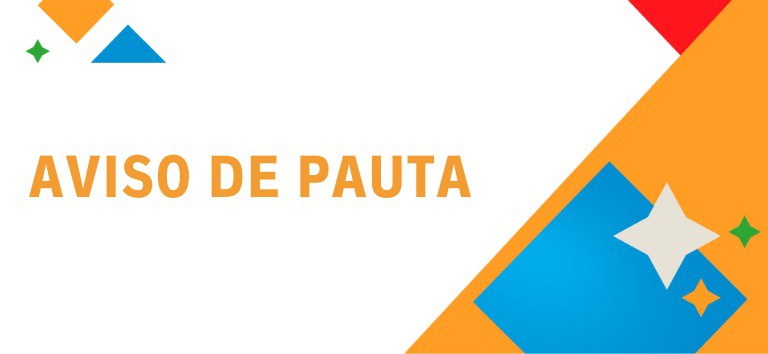 AVISO DE PAUTA